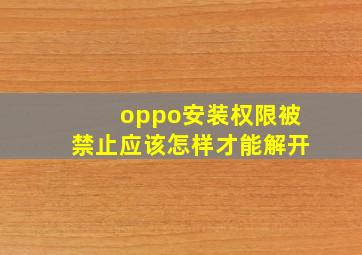 oppo安装权限被禁止应该怎样才能解开